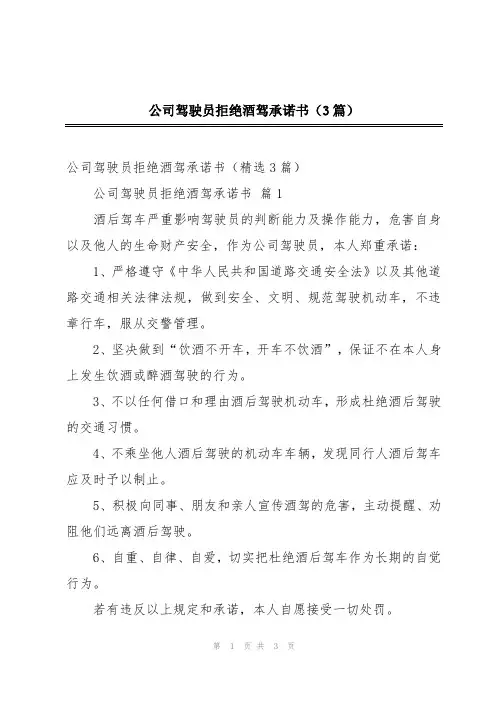 公司驾驶员拒绝酒驾承诺书（3篇）

公司驾驶员拒绝酒驾承诺书（精选3篇）

公司驾驶员拒绝酒驾承诺书 篇1

酒后驾车严重影响驾驶员的判断能力及操作能力，危害自身以及他人的生命财产安全，作为公司驾驶员，本人郑重承诺：

1、严格遵守《中华人民共和国道路交通安全法》以及其他道路交通相关法律法规，做到安全、文明、规范驾驶机动车，不违章行车，服从交警管理。

2、坚决做到“饮酒不开车，开车不饮酒”，保证不在本人身上发生饮酒或醉酒驾驶的行为。

3、不以任何借口和理由酒后驾驶机动车，形成杜绝酒后驾驶的交通习惯。

4、不乘坐他人酒后驾驶的机动车车辆，发现同行人酒后驾车应及时予以制止。

5、积极向同事、朋友和亲人宣传酒驾的危害，主动提醒、劝阻他们远离酒后驾驶。

6、自重、自律、自爱，切实把杜绝酒后驾车作为长期的自觉行为。

若有违反以上规定和承诺，本人自愿接受一切处罚。

第 1 页 共 3 页